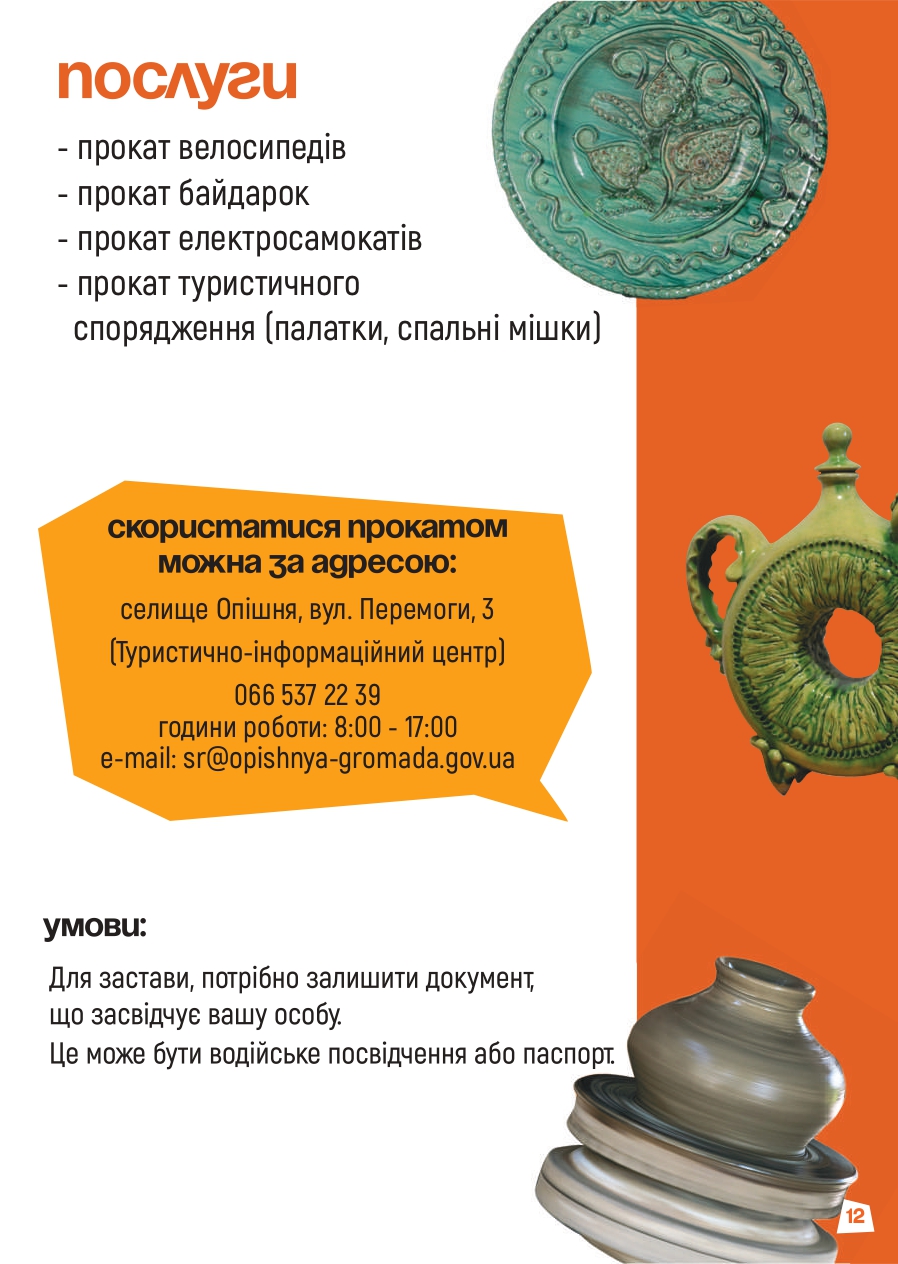 послуги

- прокат велосипедів
- прокат байдарок
- прокат електросамокатів
- прокат туристичного спорядження (палатки, спальні мішки)

скористатися прокатом можна за адресою:

селище Опішня, вул. Перемоги, 3
(Туристично-інформаційний центр)
066 537 22 39
години роботи: 8:00 - 17:00
e-mail: sr@opishnya-gromada.gov.ua

умови:

Для застави, потрібно залишити документ, що засвідчує вашу особу.
Це може бути водійське посвідчення або паспорт.

12